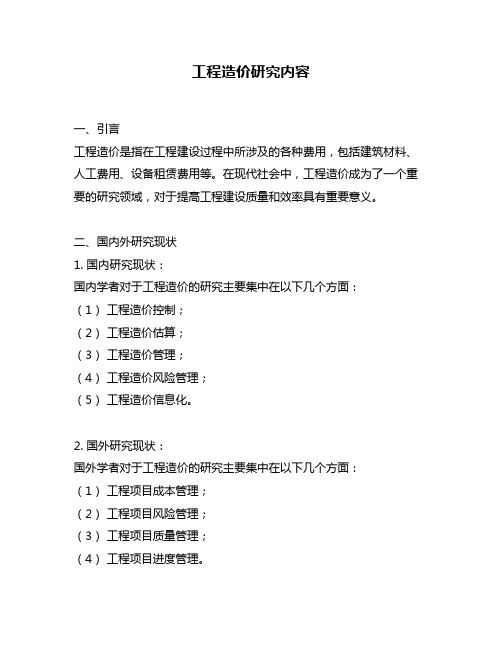 工程造价研究内容

一、引言
工程造价是指在工程建设过程中所涉及的各种费用，包括建筑材料、人工费用、设备租赁费用等。在现代社会中，工程造价成为了一个重要的研究领域，对于提高工程建设质量和效率具有重要意义。

二、国内外研究现状
1. 国内研究现状：
国内学者对于工程造价的研究主要集中在以下几个方面：
（1）工程造价控制；
（2）工程造价估算；
（3）工程造价管理；
（4）工程造价风险管理；
（5）工程造价信息化。

2. 国外研究现状：
国外学者对于工程造价的研究主要集中在以下几个方面：
（1）工程项目成本管理；
（2）工程项目风险管理；
（3）工程项目质量管理；
（4）工程项目进度管理。